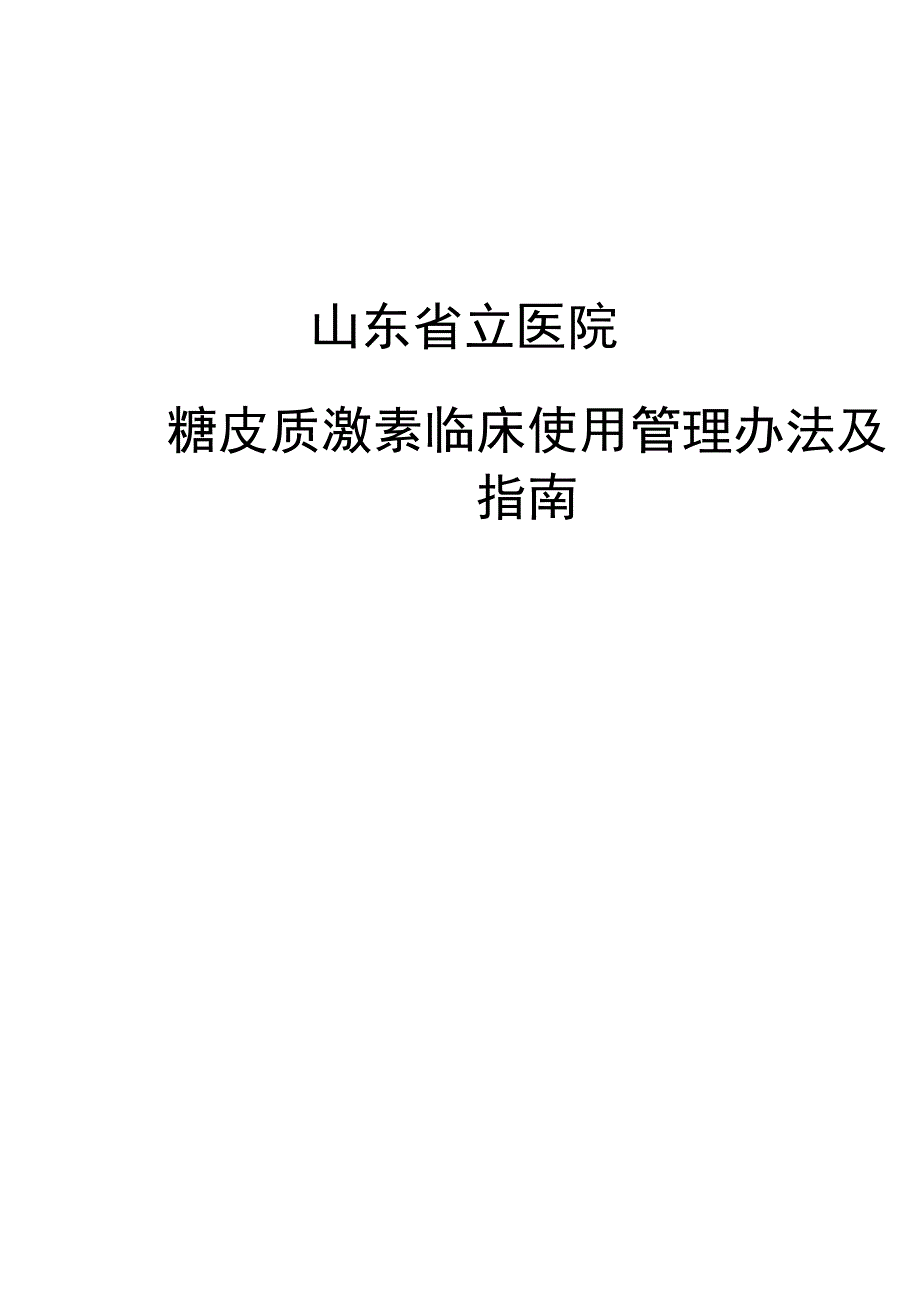 山东省立医院

糖皮质激素临床使用管理办法及指南